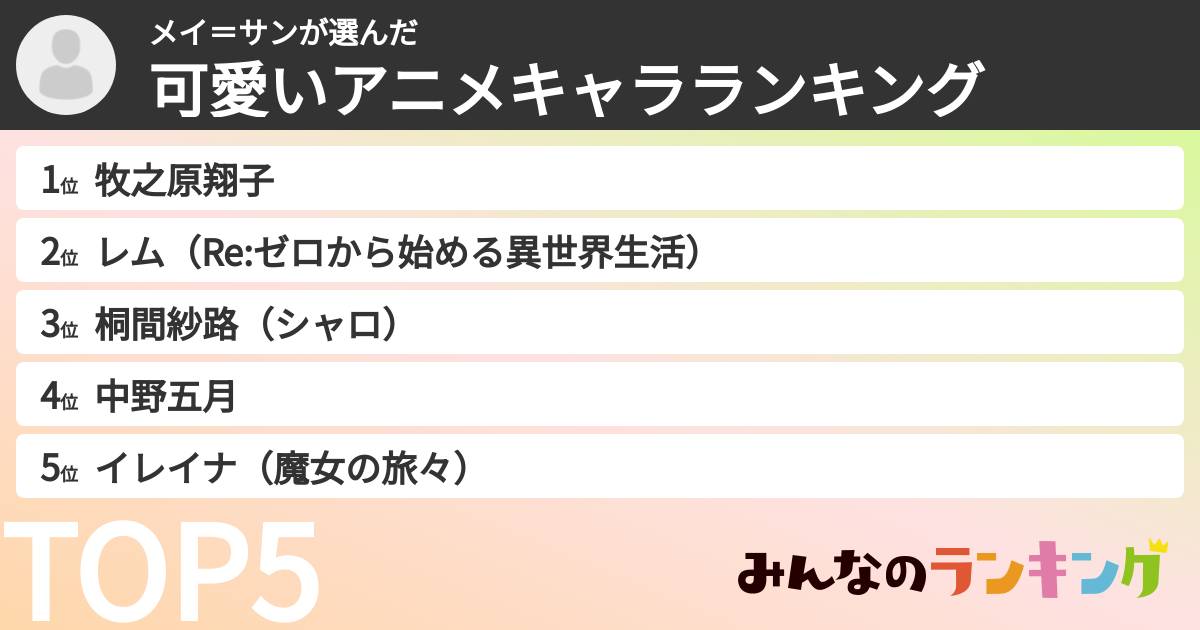 メイ＝サンが選んだ
可愛いアニメキャラランキング

1位 牧之原翔子
2位 レム（Re:ゼロから始める異世界生活）
3位 桐間紗路（シャロ）
4位 中野五月
5位 イレイナ（魔女の旅々）

TOP5

みんなのランキング